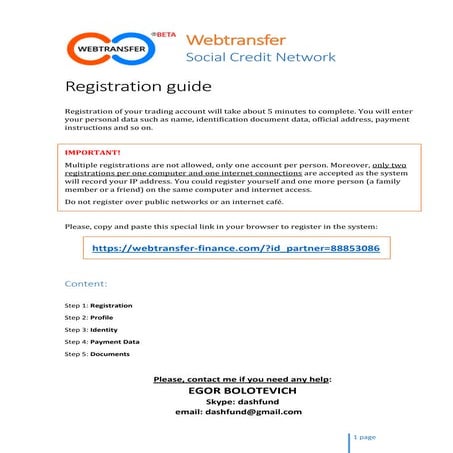 WEBTRANSFER ®BETA

Webtransfer
Social Credit Network

Registration guide

Registration of your trading account will take about 5 minutes to complete. You will enter your personal data such as name, identification document data, official address, payment instructions and so on.

IMPORTANT!

Multiple registrations are not allowed, only one account per person. Moreover, only two registrations per one computer and one internet connections are accepted as the system will record your IP address. You could register yourself and one more person (a family member or a friend) on the same computer and internet access.

Do not register over public networks or an internet café.

Please, copy and paste this special link in your browser to register in the system:

https://webtransfer-finance.com/?id_partner=88853086

Content:

Step 1: Registration

Step 2: Profile

Step 3: Identity

Step 4: Payment Data

Step 5: Documents

Please, contact me if you need any help:
EGOR BOLOTEVICH
Skype: dashfund
email: dashfund@gmail.com

1 page